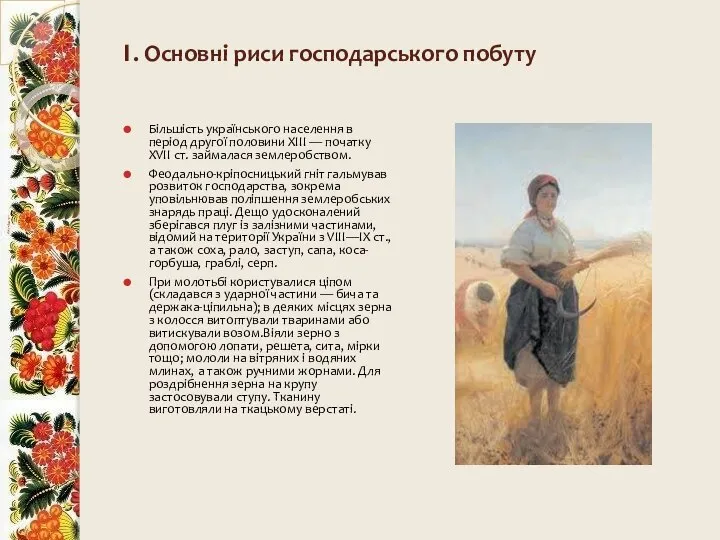 I. Основні риси господарського побуту

Більшість українського населення в період другої половини XIII — початку XVII ст. займалася землеробством.

Феодально-кріпосницький гніт гальмував розвиток господарства, зокрема уповільнював поліпшення землеробських знарядь праці. Дещо удосконалений зберігався плуг із залізними частинами, відомий на території України з VIII—IX ст., а також соха, рало, заступ, сапа, коса-горбуша, граблі, серп.

При молотьбі користувалися ціпом (складався з ударної частини — бича та держака-ціпильна); в деяких місцях зерна з колосся витоптували тваринами або витискували возом.Віяли зерно з допомогою лопати, решета, сита, мірки тощо; мололи на вітряних і водяних млинах, а також ручними жорнами. Для роздрібнення зерна на крупу застосовували ступу. Тканину виготовляли на ткацькому верстаті.